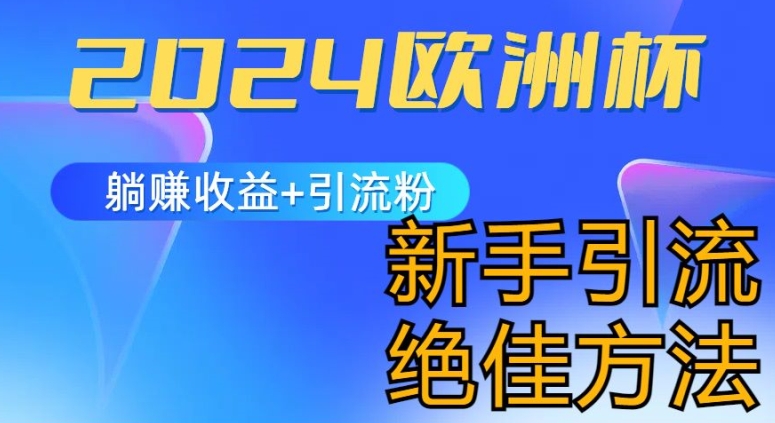 2024欧洲杯

躺赚收益+引流粉

新手引流
绝佳方法